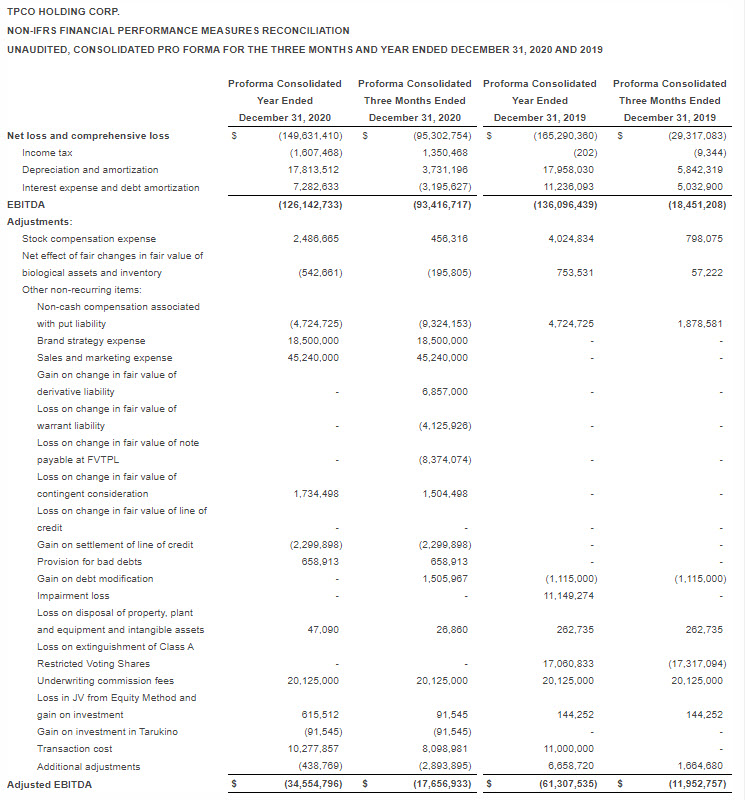 TPCO HOLDING CORP.
NON-IFRS FINANCIAL PERFORMANCE MEASURES RECONCILIATION
UNAUDITED, CONSOLIDATED PRO FORMA FOR THE THREE MONTHS AND YEAR ENDED DECEMBER 31, 2020 AND 2019

| | Proforma Consolidated Year Ended December 31, 2020 | Proforma Consolidated Three Months Ended December 31, 2020 | Proforma Consolidated Year Ended December 31, 2019 | Proforma Consolidated Three Months Ended December 31, 2019 |
|---|---|---|---|---|
| Net loss and comprehensive loss | $ (149,631,410) | $ (95,302,754) | $ (165,290,360) | $ (29,317,083) |
| Income tax | (1,607,468) | 1,350,468 | (202) | (9,344) |
| Depreciation and amortization | 17,813,512 | 3,731,196 | 17,958,030 | 5,842,319 |
| Interest expense and debt amortization | 7,282,633 | (3,195,627) | 11,236,093 | 5,032,900 |
| EBITDA | (126,142,733) | (93,416,717) | (136,096,439) | (18,451,208) |
| Adjustments: | | | | |
| Stock compensation expense | 2,486,665 | 456,316 | 4,024,834 | 798,075 |
| Net effect of fair changes in fair value of biological assets and inventory | (542,661) | (195,805) | 753,531 | 57,222 |
| Other non-recurring items: | | | | |
| Non-cash compensation associated with put liability | (4,724,725) | (9,324,153) | 4,724,725 | 1,878,581 |
| Brand strategy expense | 18,500,000 | 18,500,000 | - | - |
| Sales and marketing expense | 45,240,000 | 45,240,000 | - | - |
| Gain on change in fair value of derivative liability | - | 6,857,000 | - | - |
| Loss on change in fair value of warrant liability | - | (4,125,926) | - | - |
| Loss on change in fair value of note payable at FVTPL | - | (8,374,074) | - | - |
| Loss on change in fair value of contingent consideration | 1,734,498 | 1,504,498 | - | - |
| Loss on change in fair value of line of credit | - | - | - | - |
| Gain on settlement of line of credit | (2,299,898) | (2,299,898) | - | - |
| Provision for bad debts | 658,913 | 658,913 | - | - |
| Gain on debt modification | - | 1,505,967 | (1,115,000) | (1,115,000) |
| Impairment loss | - | - | 11,149,274 | - |
| Loss on disposal of property, plant and equipment and intangible assets | 47,090 | 26,860 | 262,735 | 262,735 |
| Loss on extinguishment of Class A Restricted Voting Shares | - | - | 17,060,833 | (17,317,094) |
| Underwriting commission fees | 20,125,000 | 20,125,000 | 20,125,000 | 20,125,000 |
| Loss in JV from Equity Method and gain on investment | 615,512 | 91,545 | 144,252 | 144,252 |
| Gain on investment in Tarukino | (91,545) | (91,545) | - | - |
| Transaction cost | 10,277,857 | 8,098,981 | 11,000,000 | - |
| Additional adjustments | (438,769) | (2,893,895) | 6,658,720 | 1,664,680 |
| Adjusted EBITDA | $ (34,554,796) | $ (17,656,933) | $ (61,307,535) | $ (11,952,757) |